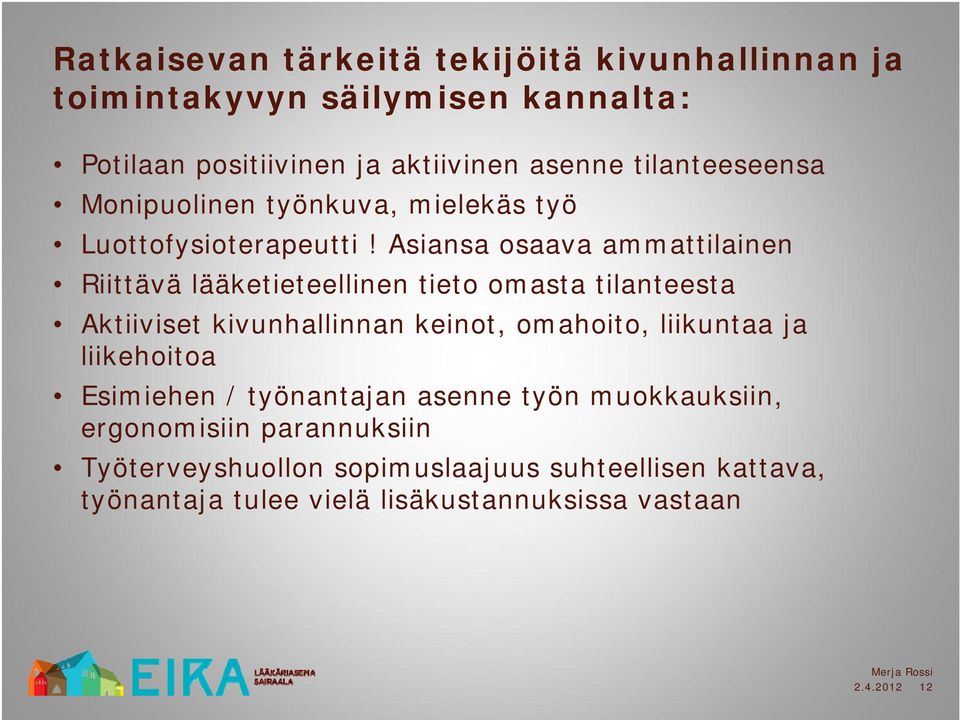 Ratkaisevan tärkeitä tekijöitä kivunhallinnan ja toimintakyvyn säilymisen kannalta:

• Potilaan positiivinen ja aktiivinen asenne tilanteeseensa
• Monipuolinen työnkuva, mielekäs työ
• Luottofysioterapeutti ! Asiansa osaava ammattilainen
• Riittävä lääketieteellinen tieto omasta tilanteesta
• Aktiiviset kivunhallinnan keinot, omahoito, liikuntaa ja liikehoitoa
• Esimiehen / työnantajan asenne työn muokkauksiin, ergonomisiin parannuksiin
• Työterveyshuollon sopimuslaajuus suhteellisen kattava, työnantaja tulee vielä lisäkustannuksissa vastaan

EIRA LÄÄKÄRIASEMA SAIRAALA

Merja Rossi
2.4.2012 12